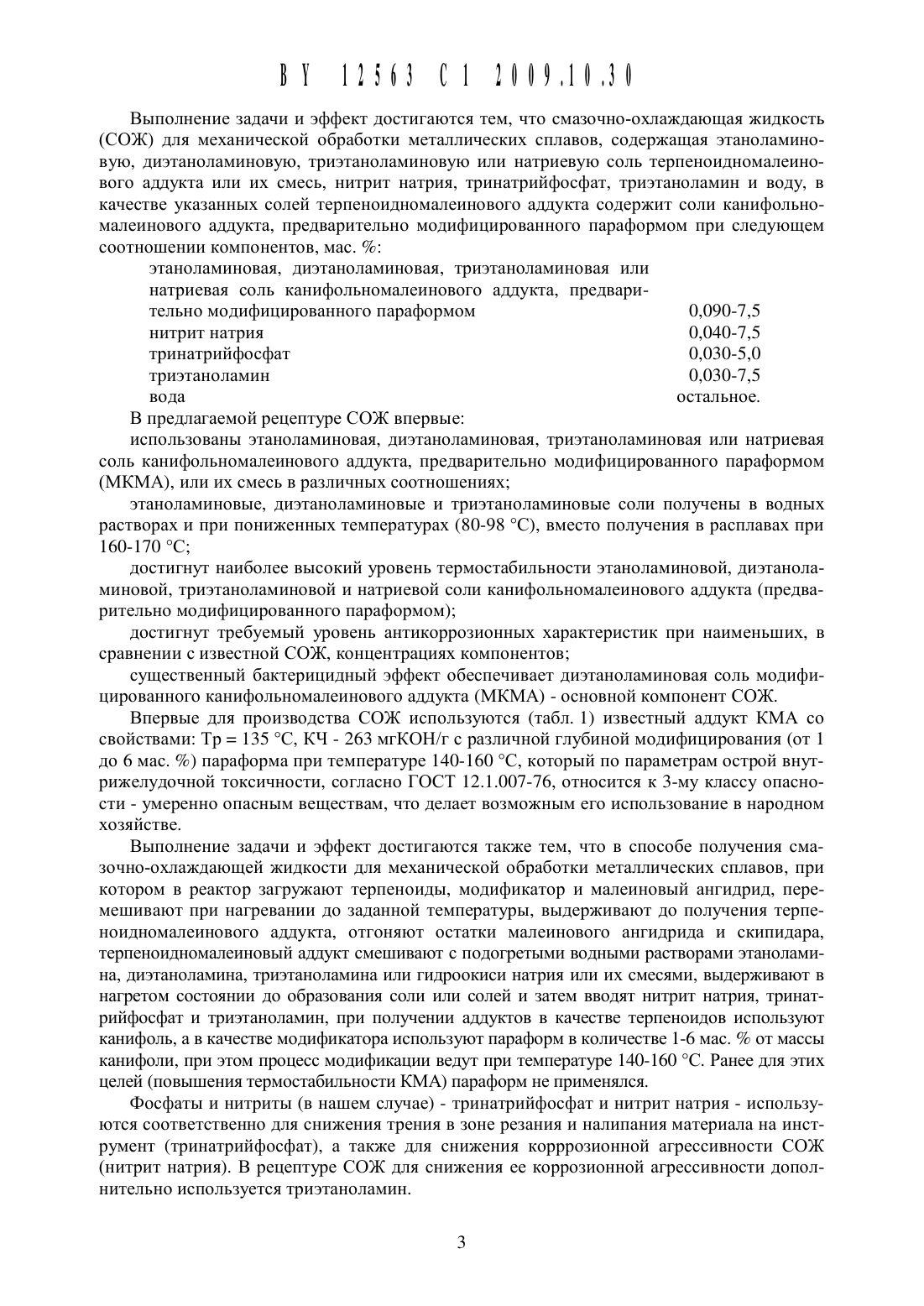 BY 12563 C1 2009.10.30

Выполнение задачи и эффект достигаются тем, что смазочно-охлаждающая жидкость (СОЖ) для механической обработки металлических сплавов, содержащая этаноламиновую, диэтаноламиновую, триэтаноламиновую или натриевую соль терпеноидномалеинового аддукта или их смесь, нитрит натрия, тринатрийфосфат, триэтаноламин и воду, в качестве указанных солей терпеноидномалеинового аддукта содержит соли канифольномалеинового аддукта, предварительно модифицированного параформом при следующем соотношении компонентов, мас. %:

| | |
|---|---|
| этаноламиновая, диэтаноламиновая, триэтаноламиновая или натриевая соль канифольномалеинового аддукта, предварительно модифицированного параформом | 0,090-7,5 |
| нитрит натрия | 0,040-7,5 |
| тринатрийфосфат | 0,030-5,0 |
| триэтаноламин | 0,030-7,5 |
| вода | остальное. |

В предлагаемой рецептуре СОЖ впервые:

использованы этаноламиновая, диэтаноламиновая, триэтаноламиновая или натриевая соль канифольномалеинового аддукта, предварительно модифицированного параформом (МКМА), или их смесь в различных соотношениях;

этаноламиновые, диэтаноламиновые и триэтаноламиновые соли получены в водных растворах и при пониженных температурах (80-98 °С), вместо получения в расплавах при 160-170 °С;

достигнут наиболее высокий уровень термостабильности этаноламиновой, диэтаноламиновой, триэтаноламиновой и натриевой соли канифольномалеинового аддукта (предварительно модифицированного параформом);

достигнут требуемый уровень антикоррозионных характеристик при наименьших, в сравнении с известной СОЖ, концентрациях компонентов;

существенный бактерицидный эффект обеспечивает диэтаноламиновая соль модифицированного канифольномалеинового аддукта (МКМА) - основной компонент СОЖ.

Впервые для производства СОЖ используются (табл. 1) известный аддукт КМА со свойствами: Тр = 135 °С, КЧ - 263 мгКОН/г с различной глубиной модифицирования (от 1 до 6 мас. %) параформа при температуре 140-160 °С, который по параметрам острой внутрижелудочной токсичности, согласно ГОСТ 12.1.007-76, относится к 3-му классу опасности - умеренно опасным веществам, что делает возможным его использование в народном хозяйстве.

Выполнение задачи и эффект достигаются также тем, что в способе получения смазочно-охлаждающей жидкости для механической обработки металлических сплавов, при котором в реактор загружают терпеноиды, модификатор и малеиновый ангидрид, перемешивают при нагревании до заданной температуры, выдерживают до получения терпеноидномалеинового аддукта, отгоняют остатки малеинового ангидрида и скипидара, терпеноидномалеиновый аддукт смешивают с подогретыми водными растворами этаноламина, диэтаноламина, триэтаноламина или гидроокиси натрия или их смесями, выдерживают в нагретом состоянии до образования соли или солей и затем вводят нитрит натрия, тринатрийфосфат и триэтаноламин, при получении аддуктов в качестве терпеноидов используют канифоль, а в качестве модификатора используют параформ в количестве 1-6 мас. % от массы канифоли, при этом процесс модификации ведут при температуре 140-160 °С. Ранее для этих целей (повышения термостабильности КМА) параформ не применялся.

Фосфаты и нитриты (в нашем случае) - тринатрийфосфат и нитрит натрия - используются соответственно для снижения трения в зоне резания и налипания материала на инструмент (тринатрийфосфат), а также для снижения корррозионной агрессивности СОЖ (нитрит натрия). В рецептуре СОЖ для снижения ее коррозионной агрессивности дополнительно используется триэтаноламин.

3